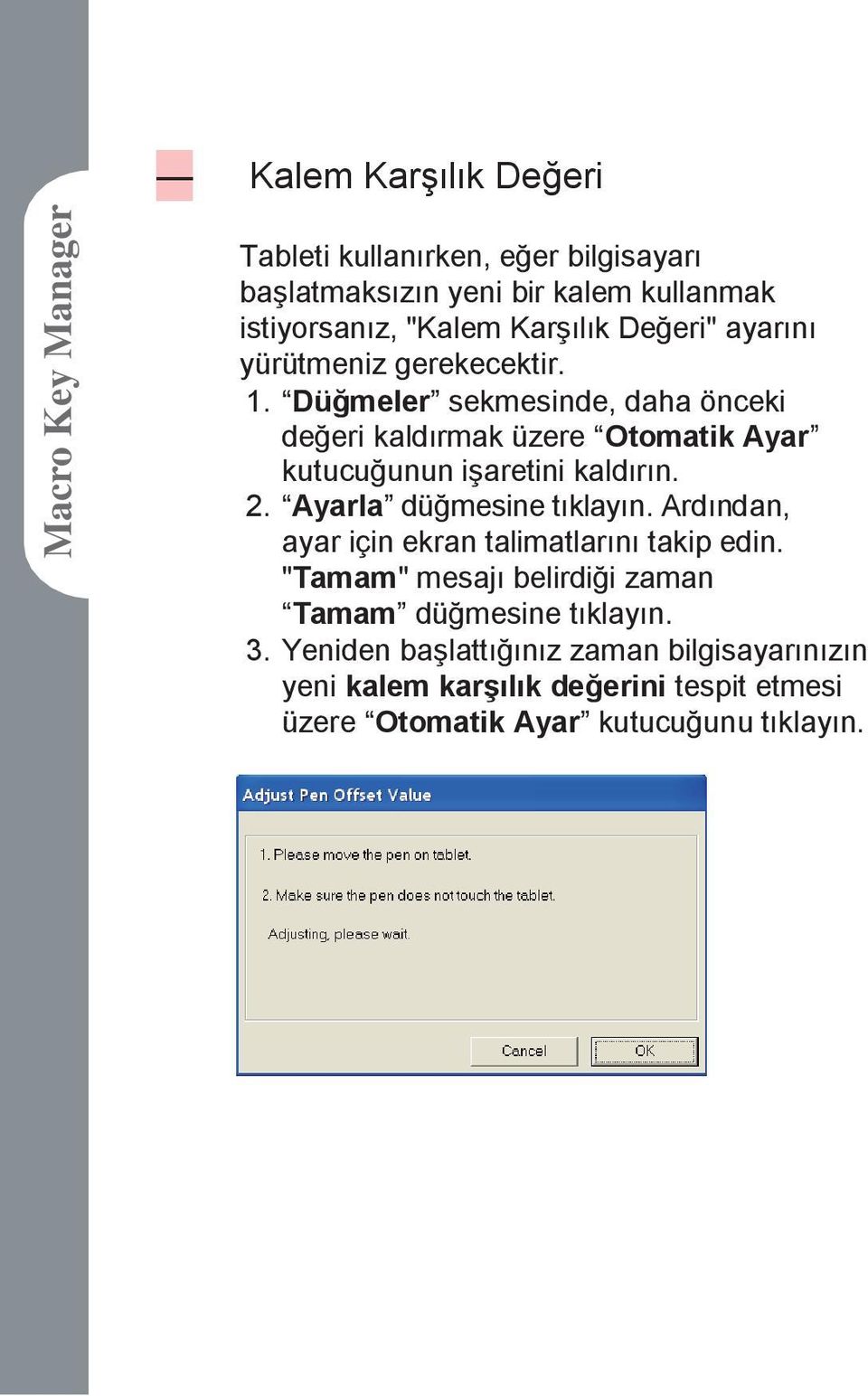 Macro Key Manager

Kalem Karşılık Değeri

Tableti kullanırken, eğer bilgisayarı başlatmaksızın yeni bir kalem kullanmak istiyorsanız, "Kalem Karşılık Değeri" ayarını yürütmeniz gerekecektir.

1. “Düğmeler” sekmesinde, daha önceki değeri kaldırmak üzere “Otomatik Ayar” kutucuğunun işaretini kaldırın.
2. “Ayarla” düğmesine tıklayın. Ardından, ayar için ekran talimatlarını takip edin. "Tamam" mesajı belirdiği zaman “Tamam” düğmesine tıklayın.
3. Yeniden başlattığınız zaman bilgisayarınızın yeni kalem karşılık değerini tespit etmesi üzere “Otomatik Ayar” kutucuğunu tıklayın.

Adjust Pen Offset Value

1. Please move the pen on tablet.

2. Make sure the pen does not touch the tablet.

Adjusting, please wait.

Cancel
OK